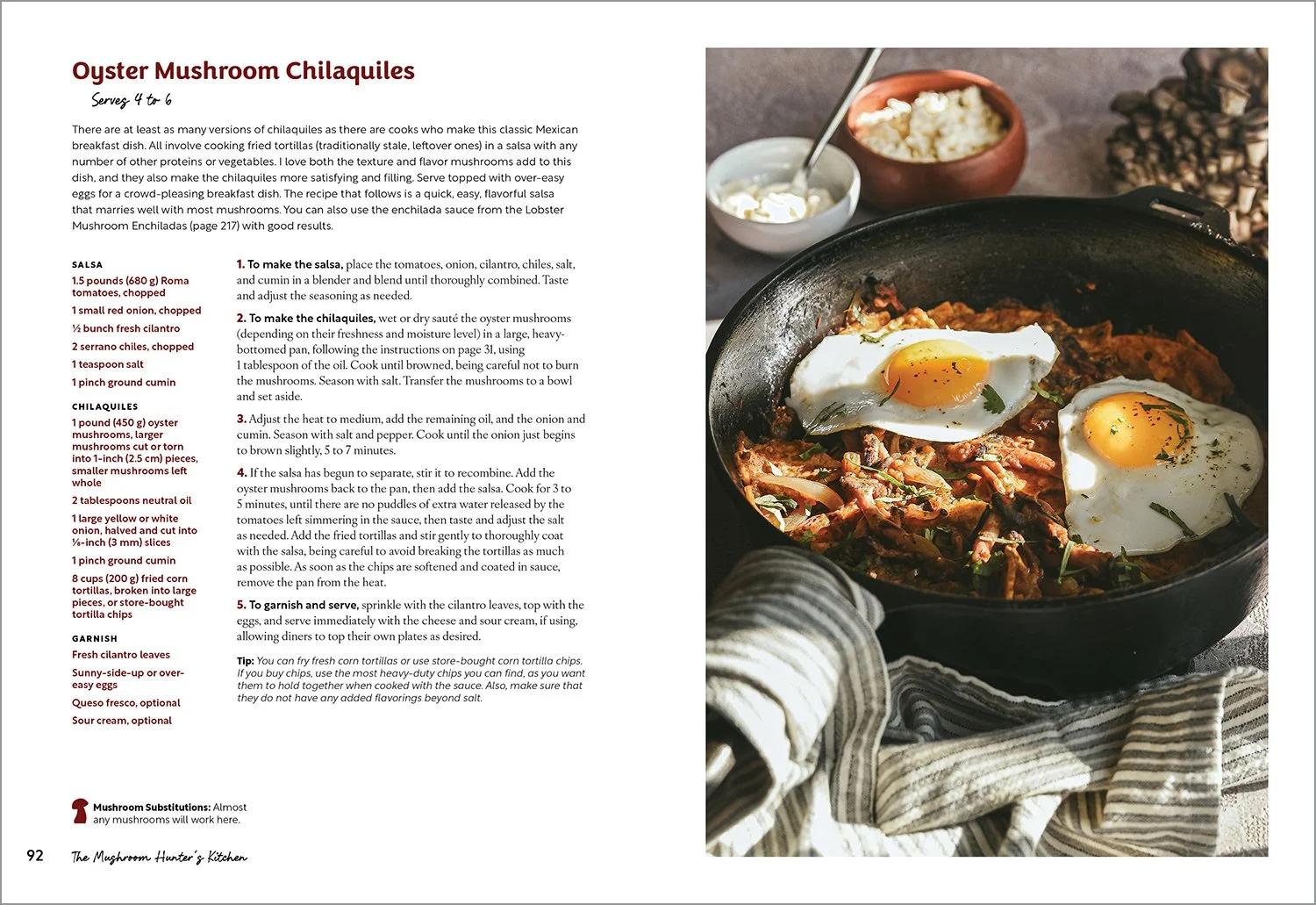 Oyster Mushroom Chilaquiles

Serves 4 to 6

There are at least as many versions of chilaquiles as there are cooks who make this classic Mexican breakfast dish. All involve cooking fried tortillas (traditionally stale, leftover ones) in a salsa with any number of other proteins or vegetables. I love both the texture and flavor mushrooms add to this dish, and they also make the chilaquiles more satisfying and filling. Serve topped with over-easy eggs for a crowd-pleasing breakfast dish. The recipe that follows is a quick, easy, flavorful salsa that marries well with most mushrooms. You can also use the enchilada sauce from the Lobster Mushroom Enchiladas (page 217) with good results.

SALSA
1.5 pounds (680 g) Roma tomatoes, chopped
1 small red onion, chopped
½ bunch fresh cilantro
2 serrano chiles, chopped
1 teaspoon salt
1 pinch ground cumin

CHILAQUILES
1 pound (450 g) oyster mushrooms, larger mushrooms cut or torn into 1-inch (2.5 cm) pieces, smaller mushrooms left whole
2 tablespoons neutral oil
1 large yellow or white onion, halved and cut into ⅛-inch (3 mm) slices
1 pinch ground cumin
8 cups (200 g) fried corn tortillas, broken into large pieces, or store-bought tortilla chips

GARNISH
Fresh cilantro leaves
Sunny-side-up or over-easy eggs
Queso fresco, optional
Sour cream, optional

1. To make the salsa, place the tomatoes, onion, cilantro, chiles, salt, and cumin in a blender and blend until thoroughly combined. Taste and adjust the seasoning as needed.

2. To make the chilaquiles, wet or dry sauté the oyster mushrooms (depending on their freshness and moisture level) in a large, heavy-bottomed pan, following the instructions on page 31, using 1 tablespoon of the oil. Cook until browned, being careful not to burn the mushrooms. Season with salt. Transfer the mushrooms to a bowl and set aside.

3. Adjust the heat to medium, add the remaining oil, and the onion and cumin. Season with salt and pepper. Cook until the onion just begins to brown slightly, 5 to 7 minutes.

4. If the salsa has begun to separate, stir it to recombine. Add the oyster mushrooms back to the pan, then add the salsa. Cook for 3 to 5 minutes, until there are no puddles of extra water released by the tomatoes left simmering in the sauce, then taste and adjust the salt as needed. Add the fried tortillas and stir gently to thoroughly coat with the salsa, being careful to avoid breaking the tortillas as much as possible. As soon as the chips are softened and coated in sauce, remove the pan from the heat.

5. To garnish and serve, sprinkle with the cilantro leaves, top with the eggs, and serve immediately with the cheese and sour cream, if using, allowing diners to top their own plates as desired.

Tip: You can fry fresh corn tortillas or use store-bought corn tortilla chips. If you buy chips, use the most heavy-duty chips you can find, as you want them to hold together when cooked with the sauce. Also, make sure that they do not have any added flavorings beyond salt.

Mushroom Substitutions: Almost any mushrooms will work here.

92 The Mushroom Hunter's Kitchen